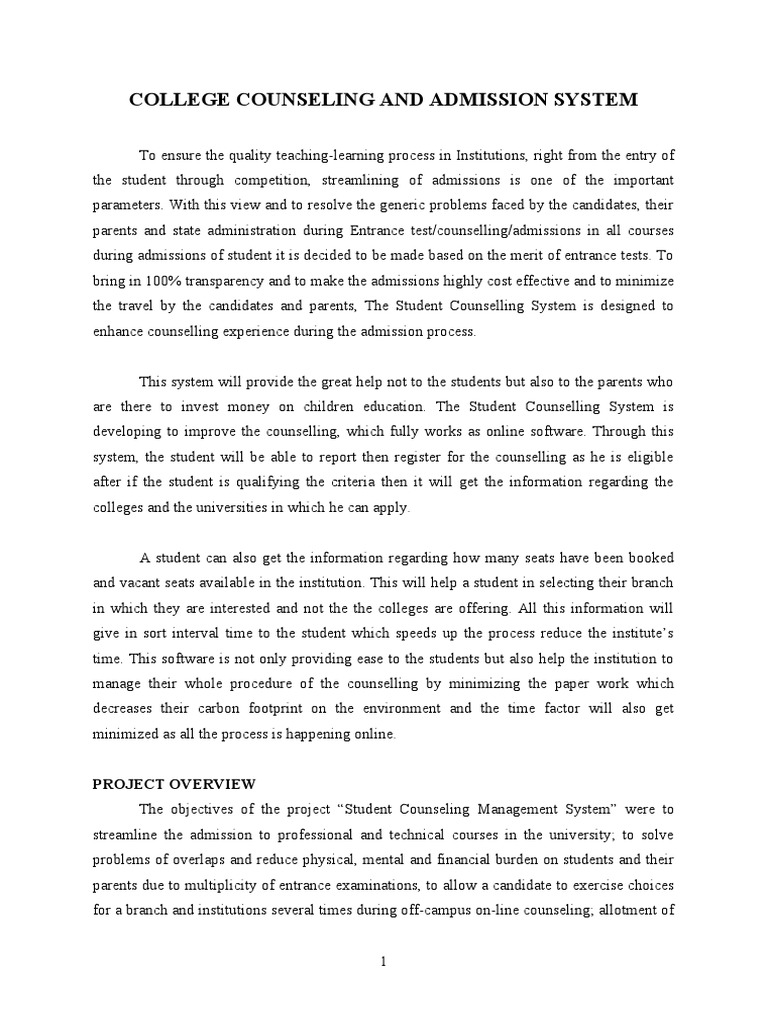 COLLEGE COUNSELING AND ADMISSION SYSTEM

To ensure the quality teaching-learning process in Institutions, right from the entry of the student through competition, streamlining of admissions is one of the important parameters. With this view and to resolve the generic problems faced by the candidates, their parents and state administration during Entrance test/counselling/admissions in all courses during admissions of student it is decided to be made based on the merit of entrance tests. To bring in 100% transparency and to make the admissions highly cost effective and to minimize the travel by the candidates and parents, The Student Counselling System is designed to enhance counselling experience during the admission process.

This system will provide the great help not to the students but also to the parents who are there to invest money on children education. The Student Counselling System is developing to improve the counselling, which fully works as online software. Through this system, the student will be able to report then register for the counselling as he is eligible after if the student is qualifying the criteria then it will get the information regarding the colleges and the universities in which he can apply.

A student can also get the information regarding how many seats have been booked and vacant seats available in the institution. This will help a student in selecting their branch in which they are interested and not the the colleges are offering. All this information will give in sort interval time to the student which speeds up the process reduce the institute's time. This software is not only providing ease to the students but also help the institution to manage their whole procedure of the counselling by minimizing the paper work which decreases their carbon footprint on the environment and the time factor will also get minimized as all the process is happening online.

PROJECT OVERVIEW

The objectives of the project "Student Counseling Management System" were to streamline the admission to professional and technical courses in the university; to solve problems of overlaps and reduce physical, mental and financial burden on students and their parents due to multiplicity of entrance examinations, to allow a candidate to exercise choices for a branch and institutions several times during off-campus on-line counseling; allotment of

1